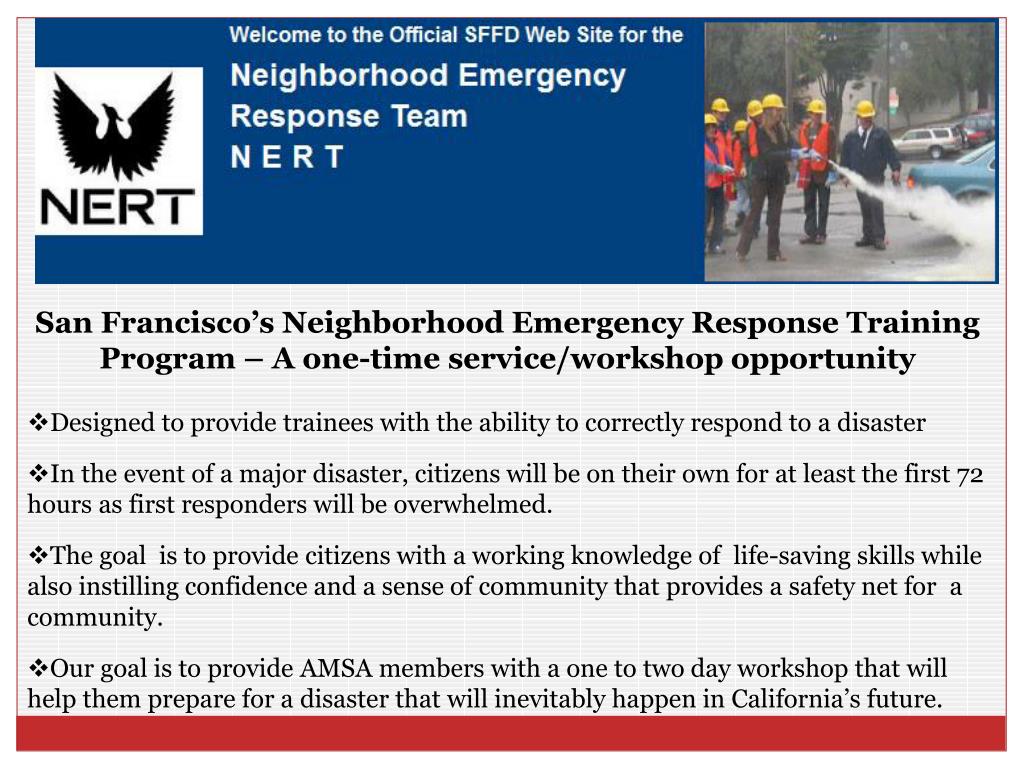 NERT

Welcome to the Official SFFD Web Site for the

Neighborhood Emergency Response Team

N E R T

San Francisco's Neighborhood Emergency Response Training Program – A one-time service/workshop opportunity

❖Designed to provide trainees with the ability to correctly respond to a disaster

❖In the event of a major disaster, citizens will be on their own for at least the first 72 hours as first responders will be overwhelmed.

❖The goal is to provide citizens with a working knowledge of life-saving skills while also instilling confidence and a sense of community that provides a safety net for a community.

❖Our goal is to provide AMSA members with a one to two day workshop that will help them prepare for a disaster that will inevitably happen in California's future.